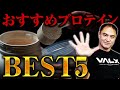 おすすめプロテイン

BEST5

VALX